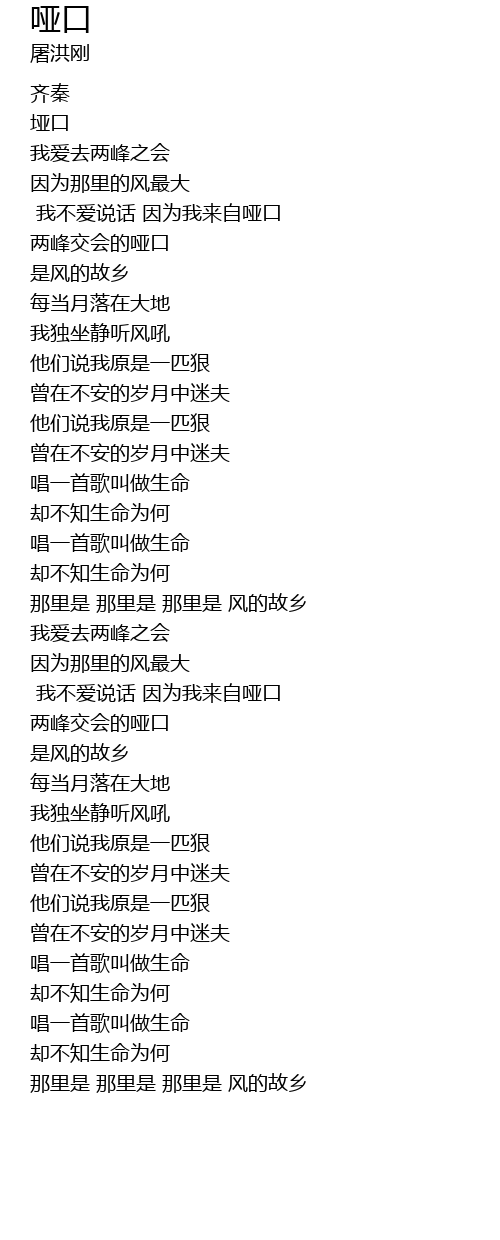 哑口
屠洪刚

齐秦
垭口
我爱去两峰之会
因为那里的风最大
我不爱说话 因为我来自哑口
两峰交会的哑口
是风的故乡
每当月落在大地
我独坐静听风吼
他们说我原是一匹狠
曾在不安的岁月中迷夫
他们说我原是一匹狠
曾在不安的岁月中迷夫
唱一首歌叫做生命
却不知生命为何
唱一首歌叫做生命
却不知生命为何
那里是 那里是 那里是 风的故乡
我爱去两峰之会
因为那里的风最大
我不爱说话 因为我来自哑口
两峰交会的哑口
是风的故乡
每当月落在大地
我独坐静听风吼
他们说我原是一匹狠
曾在不安的岁月中迷夫
他们说我原是一匹狠
曾在不安的岁月中迷夫
唱一首歌叫做生命
却不知生命为何
唱一首歌叫做生命
却不知生命为何
那里是 那里是 那里是 风的故乡